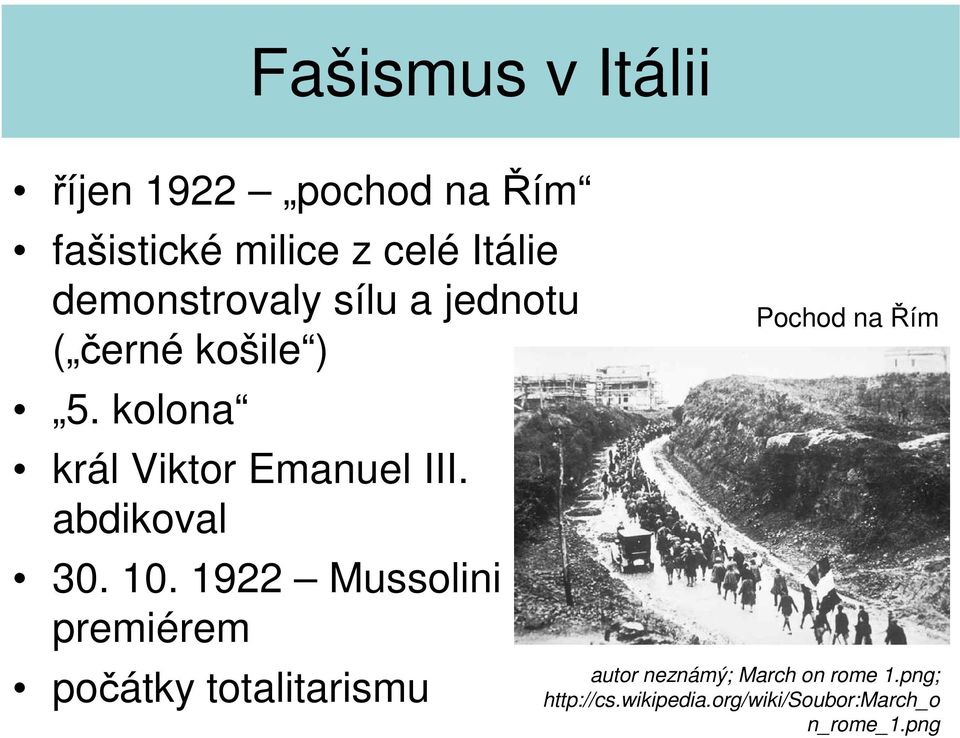 Fašismus v Itálii

• říjen 1922 – „pochod na Řím“
• fašistické milice z celé Itálie demonstrovaly sílu a jednotu („černé košile“)
• „5. kolona“
• král Viktor Emanuel III. abdikoval
• 30. 10. 1922 – Mussolini premiérem
• počátky totalitarismu

Pochod na Řím

autor neznámý; March on rome 1.png; http://cs.wikipedia.org/wiki/Soubor:March_on_rome_1.png